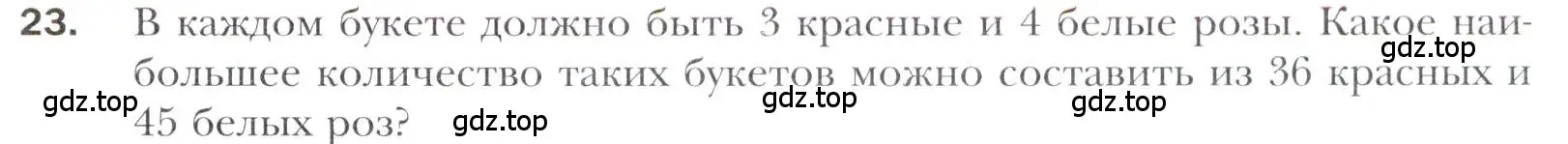 23. В каждом букете должно быть 3 красные и 4 белые розы. Какое наибольшее количество таких букетов можно составить из 36 красных и 45 белых роз?

gdz.top gdz.top gdz.top gdz.top gdz.top